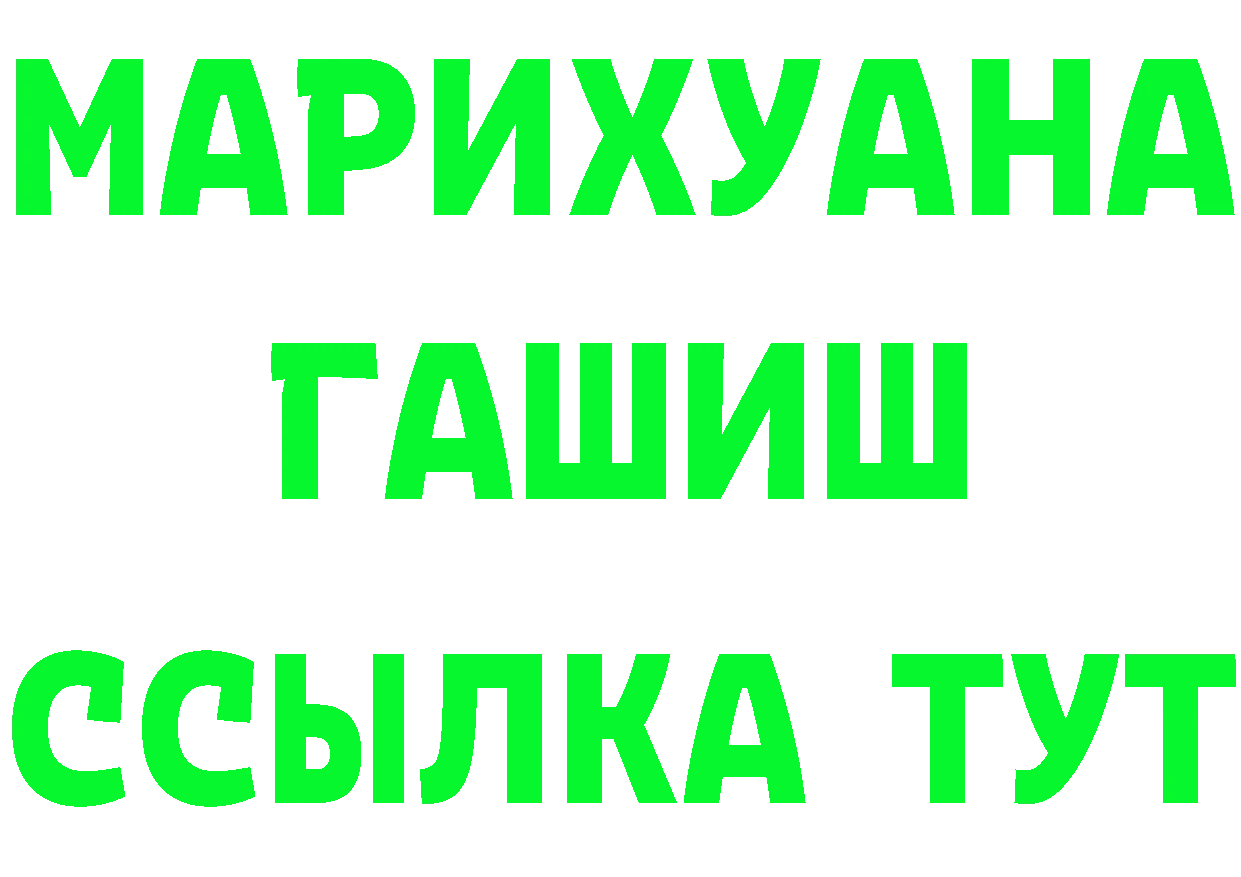 МАРИХУАНА
ГАШИШ
ССЫЛКА ТУТ